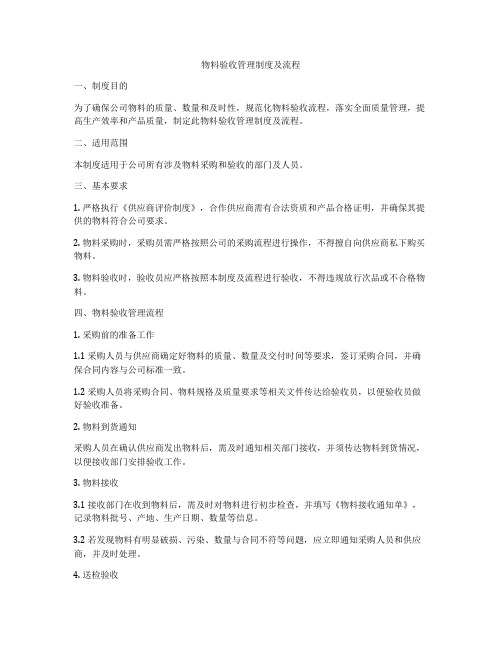 物料验收管理制度及流程

一、制度目的

为了确保公司物料的质量、数量和及时性，规范化物料验收流程，落实全面质量管理，提高生产效率和产品质量，制定此物料验收管理制度及流程。

二、适用范围

本制度适用于公司所有涉及物料采购和验收的部门及人员。

三、基本要求

1. 严格执行《供应商评价制度》，合作供应商需有合法资质和产品合格证明，并确保其提供的物料符合公司要求。

2. 物料采购时，采购员需严格按照公司的采购流程进行操作，不得擅自向供应商私下购买物料。

3. 物料验收时，验收员应严格按照本制度及流程进行验收，不得违规放行次品或不合格物料。

四、物料验收管理流程

1. 采购前的准备工作

1.1 采购人员与供应商确定好物料的质量、数量及交付时间等要求，签订采购合同，并确保合同内容与公司标准一致。

1.2 采购人员将采购合同、物料规格及质量要求等相关文件传达给验收员，以便验收员做好验收准备。

2. 物料到货通知

采购人员在确认供应商发出物料后，需及时通知相关部门接收，并须传达物料到货情况，以便接收部门安排验收工作。

3. 物料接收

3.1 接收部门在收到物料后，需及时对物料进行初步检查，并填写《物料接收通知单》，记录物料批号、产地、生产日期、数量等信息。

3.2 若发现物料有明显破损、污染、数量与合同不符等问题，应立即通知采购人员和供应商，并及时处理。

4. 送检验收